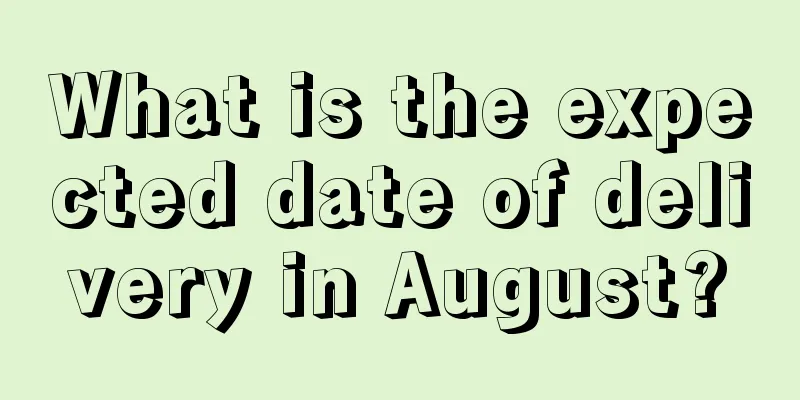 What is the expected date of delivery in August?